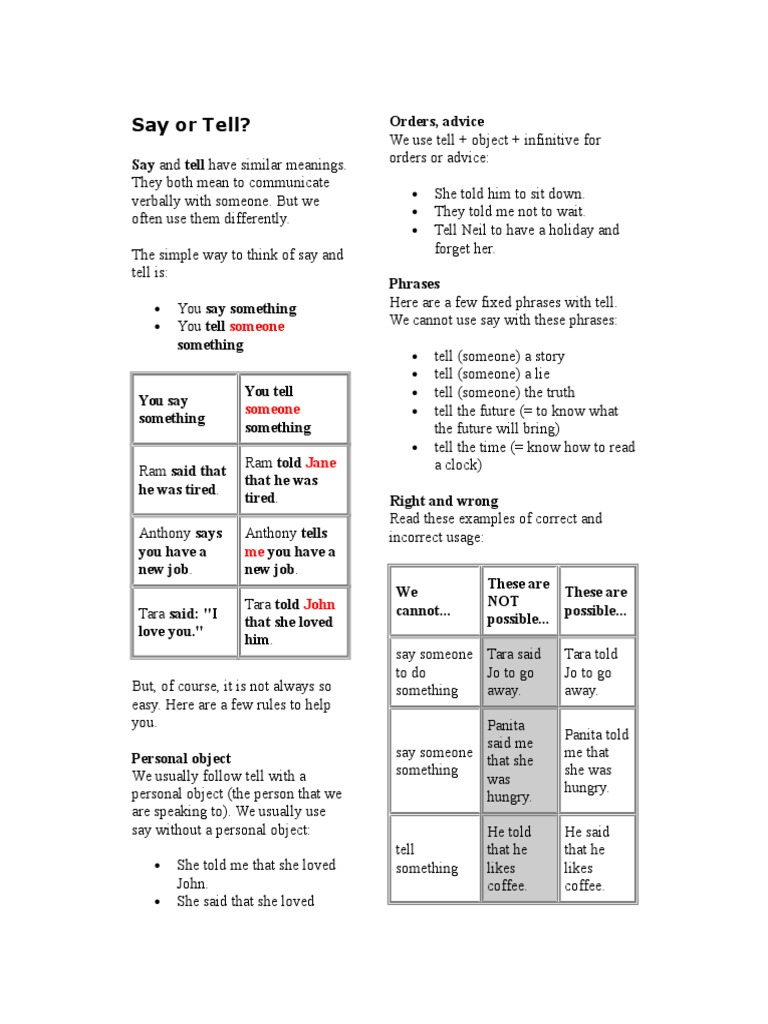 Say or Tell?

Say and tell have similar meanings. They both mean to communicate verbally with someone. But we often use them differently.

The simple way to think of say and tell is:

• You say something
• You tell someone something

| You say something | You tell someone something |
|---|---|
| Ram said that he was tired. | Ram told Jane that he was tired. |
| Anthony says you have a new job. | Anthony tells me you have a new job. |
| Tara said: "I love you." | Tara told John that she loved him. |

But, of course, it is not always so easy. Here are a few rules to help you.

Personal object
We usually follow tell with a personal object (the person that we are speaking to). We usually use say without a personal object:

• She told me that she loved John.
• She said that she loved

Orders, advice
We use tell + object + infinitive for orders or advice:

• She told him to sit down.
• They told me not to wait.
• Tell Neil to have a holiday and forget her.

Phrases
Here are a few fixed phrases with tell. We cannot use say with these phrases:

• tell (someone) a story
• tell (someone) a lie
• tell (someone) the truth
• tell the future (= to know what the future will bring)
• tell the time (= know how to read a clock)

Right and wrong
Read these examples of correct and incorrect usage:

| We cannot... | These are NOT possible... | These are possible... |
|---|---|---|
| say someone to do something | Tara said Jo to go away. | Tara told Jo to go away. |
| say someone something | Panita said me that she was hungry. | Panita told me that she was hungry. |
| tell something | He told that he likes coffee. | He said that he likes coffee. |